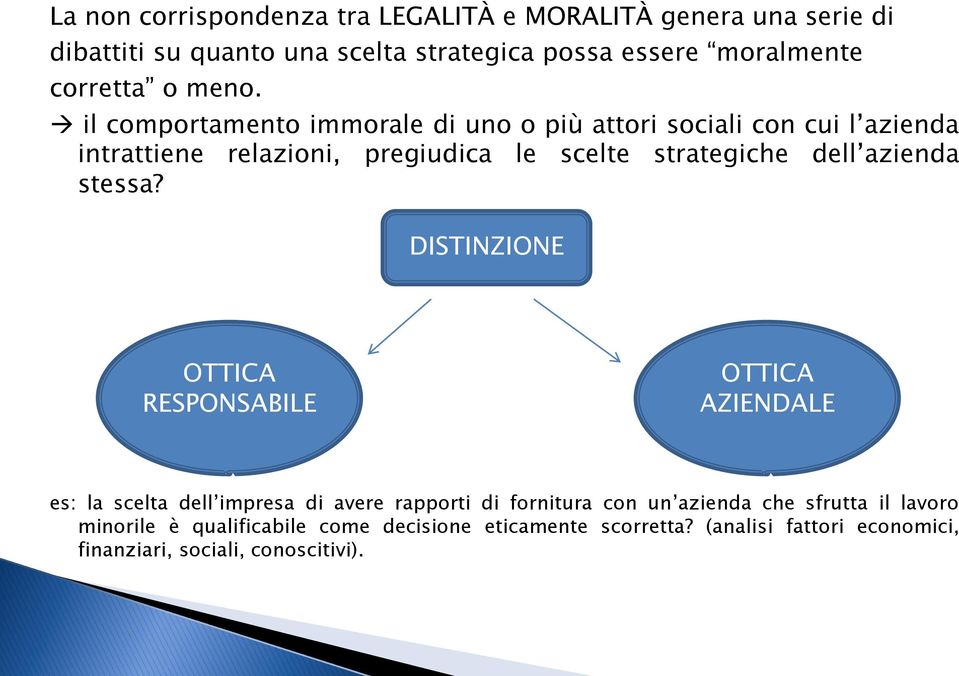 La non corrispondenza tra LEGALITÀ e MORALITÀ genera una serie di dibattiti su quanto una scelta strategica possa essere “moralmente corretta” o meno.

→ il comportamento immorale di uno o più attori sociali con cui l’azienda intrattiene relazioni, pregiudica le scelte strategiche dell’azienda stessa?

DISTINZIONE

OTTICA RESPONSABILE

OTTICA AZIENDALE

es: la scelta dell’impresa di avere rapporti di fornitura con un’azienda che sfrutta il lavoro minorile è qualificabile come decisione eticamente scorretta? (analisi fattori economici, finanziari, sociali, conoscitivi).